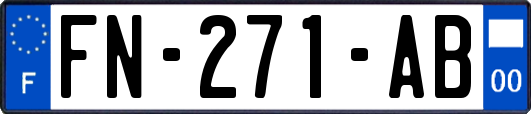 F

FN-271-AB

00